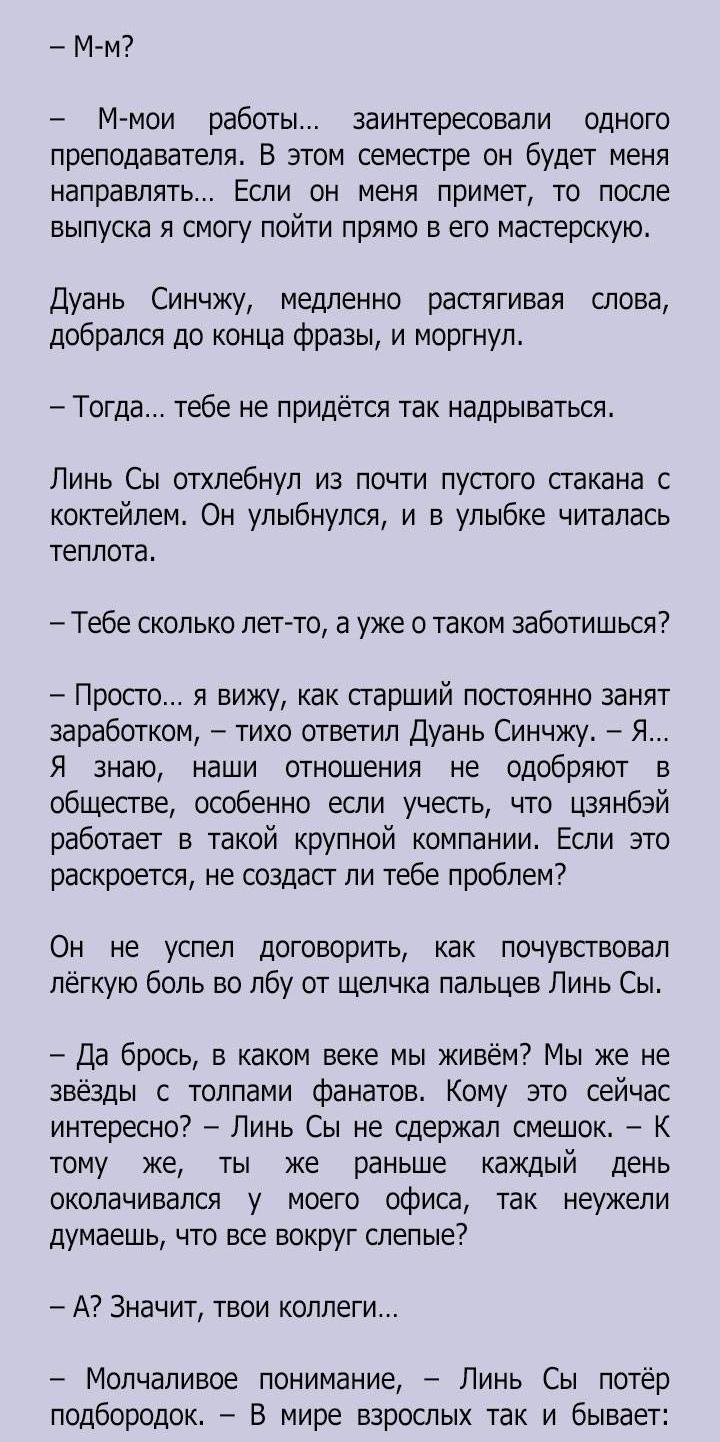 – М-м?

– М-мои работы… заинтересовали одного преподавателя. В этом семестре он будет меня направлять… Если он меня примет, то после выпуска я смогу пойти прямо в его мастерскую.

Дуань Синчжу, медленно растягивая слова, добрался до конца фразы, и моргнул.

– Тогда… тебе не придётся так надрываться.

Линь Сы отхлебнул из почти пустого стакана с коктейлем. Он улыбнулся, и в улыбке читалась теплота.

– Тебе сколько лет-то, а уже о таком заботишься?

– Просто… я вижу, как старший постоянно занят заработком, – тихо ответил Дуань Синчжу. – Я… Я знаю, наши отношения не одобряют в обществе, особенно если учесть, что цзянбэй работает в такой крупной компании. Если это раскроется, не создаст ли тебе проблем?

Он не успел договорить, как почувствовал лёгкую боль во лбу от щелчка пальцев Линь Сы.

– Да брось, в каком веке мы живём? Мы же не звёзды с толпами фанатов. Кому это сейчас интересно? – Линь Сы не сдержал смешок. – К тому же, ты же раньше каждый день околачивался у моего офиса, так неужели думаешь, что все вокруг слепые?

– А? Значит, твои коллеги…

– Молчаливое понимание, – Линь Сы потёр подбородок. – В мире взрослых так и бывает: